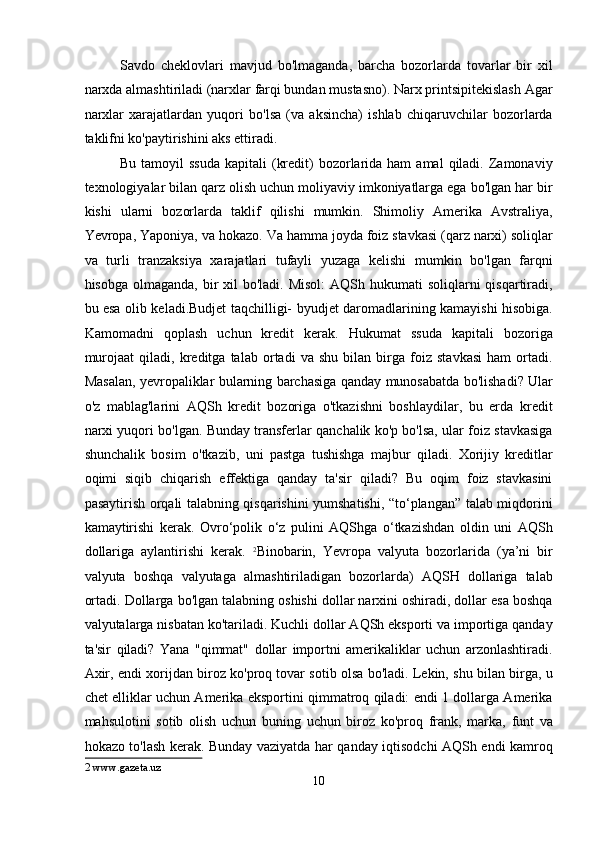 Savdo cheklovlari mavjud bo'lmaganda, barcha bozorlarda tovarlar bir xil narxda almashtiriladi (narxlar farqi bundan mustasno). Narx printsipitekislash Agar narxlar xarajatlardan yuqori bo'lsa (va aksincha) ishlab chiqaruvchilar bozorlarda taklifni ko'paytirishini aks ettiradi.

Bu tamoyil ssuda kapitali (kredit) bozorlarida ham amal qiladi. Zamonaviy texnologiyalar bilan qarz olish uchun moliyaviy imkoniyatlarga ega bo'lgan har bir kishi ularni bozorlarda taklif qilishi mumkin. Shimoliy Amerika Avstraliya, Yevropa, Yaponiya, va hokazo. Va hamma joyda foiz stavkasi (qarz narxi) soliqlar va turli tranzaksiya xarajatlari tufayli yuzaga kelishi mumkin bo'lgan farqni hisobga olmaganda, bir xil bo'ladi. Misol: AQSh hukumati soliqlarni qisqartiradi, bu esa olib keladi.Budjet taqchilligi- byudjet daromadlarining kamayishi hisobiga. Kamomadni qoplash uchun kredit kerak. Hukumat ssuda kapitali bozoriga murojaat qiladi, kreditga talab ortadi va shu bilan birga foiz stavkasi ham ortadi. Masalan, yevropaliklar bularning barchasiga qanday munosabatda bo'lishadi? Ular o'z mablag'larini AQSh kredit bozoriga o'tkazishni boshlaydilar, bu erda kredit narxi yuqori bo'lgan. Bunday transferlar qanchalik ko'p bo'lsa, ular foiz stavkasiga shunchalik bosim o'tkazib, uni pastga tushishga majbur qiladi. Xorijiy kreditlar oqimi siqib chiqarish effektiga qanday ta'sir qiladi? Bu oqim foiz stavkasini pasaytirish orqali talabning qisqarishini yumshatishi, “to‘plangan” talab miqdorini kamaytirishi kerak. Ovro‘polik o‘z pulini AQShga o‘tkazishdan oldin uni AQSh dollariga aylantirishi kerak. ²Binobarin, Yevropa valyuta bozorlarida (ya’ni bir valyuta boshqa valyutaga almashtiriladigan bozorlarda) AQSH dollariga talab ortadi. Dollarga bo'lgan talabning oshishi dollar narxini oshiradi, dollar esa boshqa valyutalarga nisbatan ko'tariladi. Kuchli dollar AQSh eksporti va importiga qanday ta'sir qiladi? Yana "qimmat" dollar importni amerikaliklar uchun arzonlashtiradi. Axir, endi xorijdan biroz ko'proq tovar sotib olsa bo'ladi. Lekin, shu bilan birga, u chet elliklar uchun Amerika eksportini qimmatroq qiladi: endi 1 dollarga Amerika mahsulotini sotib olish uchun buning uchun biroz ko'proq frank, marka, funt va hokazo to'lash kerak. Bunday vaziyatda har qanday iqtisodchi AQSh endi kamroq

2 www.gazeta.uz

10